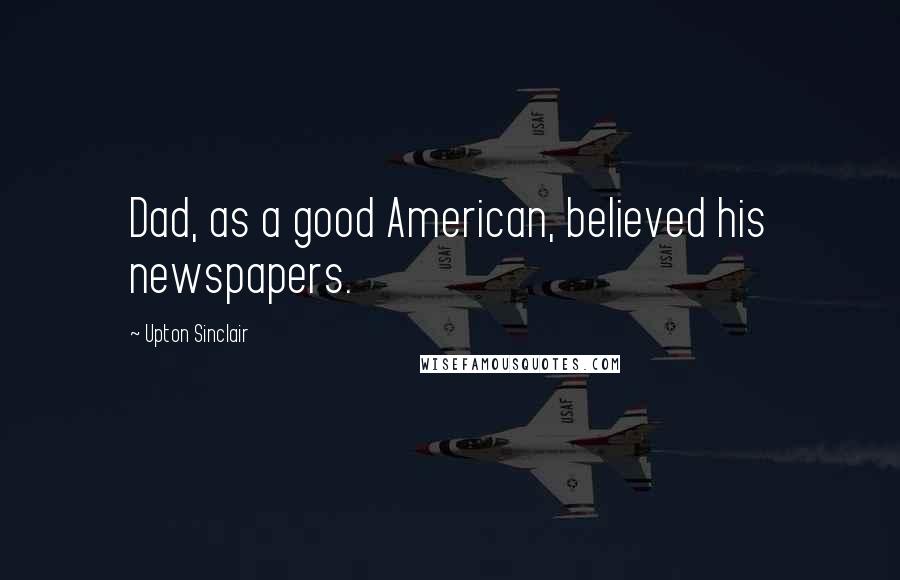 USAF

Dad, as a good American, believed his newspapers.

USAF

USAF

~ Upton Sinclair

WISEFAMOUSQUOTES.COM

USAF